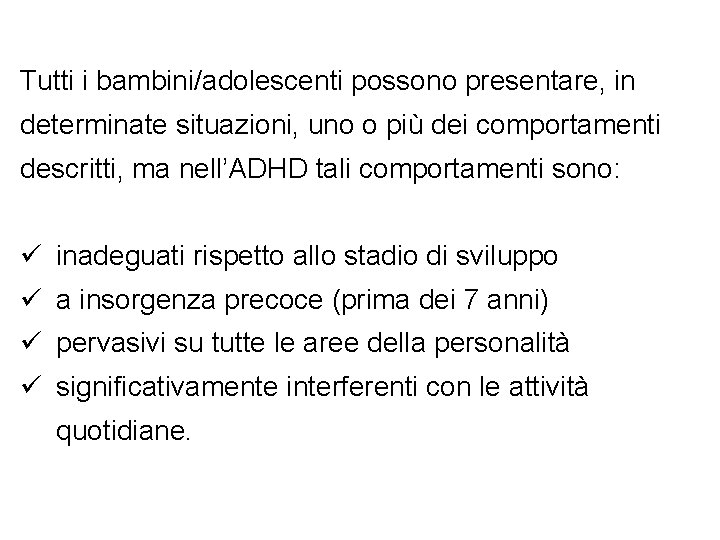 Tutti i bambini/adolescenti possono presentare, in determinate situazioni, uno o più dei comportamenti descritti, ma nell'ADHD tali comportamenti sono:

✓ inadeguati rispetto allo stadio di sviluppo
✓ a insorgenza precoce (prima dei 7 anni)
✓ pervasivi su tutte le aree della personalità
✓ significativamente interferenti con le attività quotidiane.